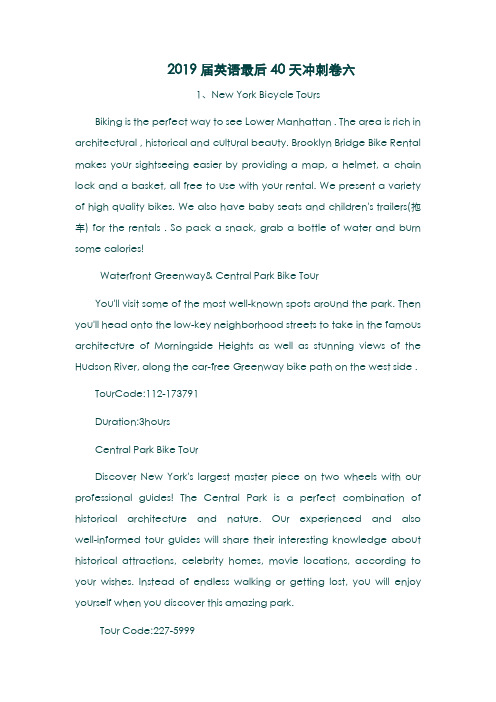 2019 届英语最后 40 天冲刺卷六

1、New York Bicycle Tours

Biking is the perfect way to see Lower Manhattan . The area is rich in architectural , historical and cultural beauty. Brooklyn Bridge Bike Rental makes your sightseeing easier by providing a map, a helmet, a chain lock and a basket, all free to use with your rental. We present a variety of high quality bikes. We also have baby seats and children's trailers(拖车) for the rentals . So pack a snack, grab a bottle of water and burn some calories!

Waterfront Greenway& Central Park Bike Tour

You'll visit some of the most well-known spots around the park. Then you'll head onto the low-key neighborhood streets to take in the famous architecture of Morningside Heights as well as stunning views of the Hudson River, along the car-free Greenway bike path on the west side .

TourCode:112-173791

Duration:3hours

Central Park Bike Tour

Discover New York's largest master piece on two wheels with our professional guides! The Central Park is a perfect combination of historical architecture and nature. Our experienced and also well-informed tour guides will share their interesting knowledge about historical attractions, celebrity homes, movie locations, according to your wishes. Instead of endless walking or getting lost, you will enjoy yourself when you discover this amazing park.

Tour Code:227-5999